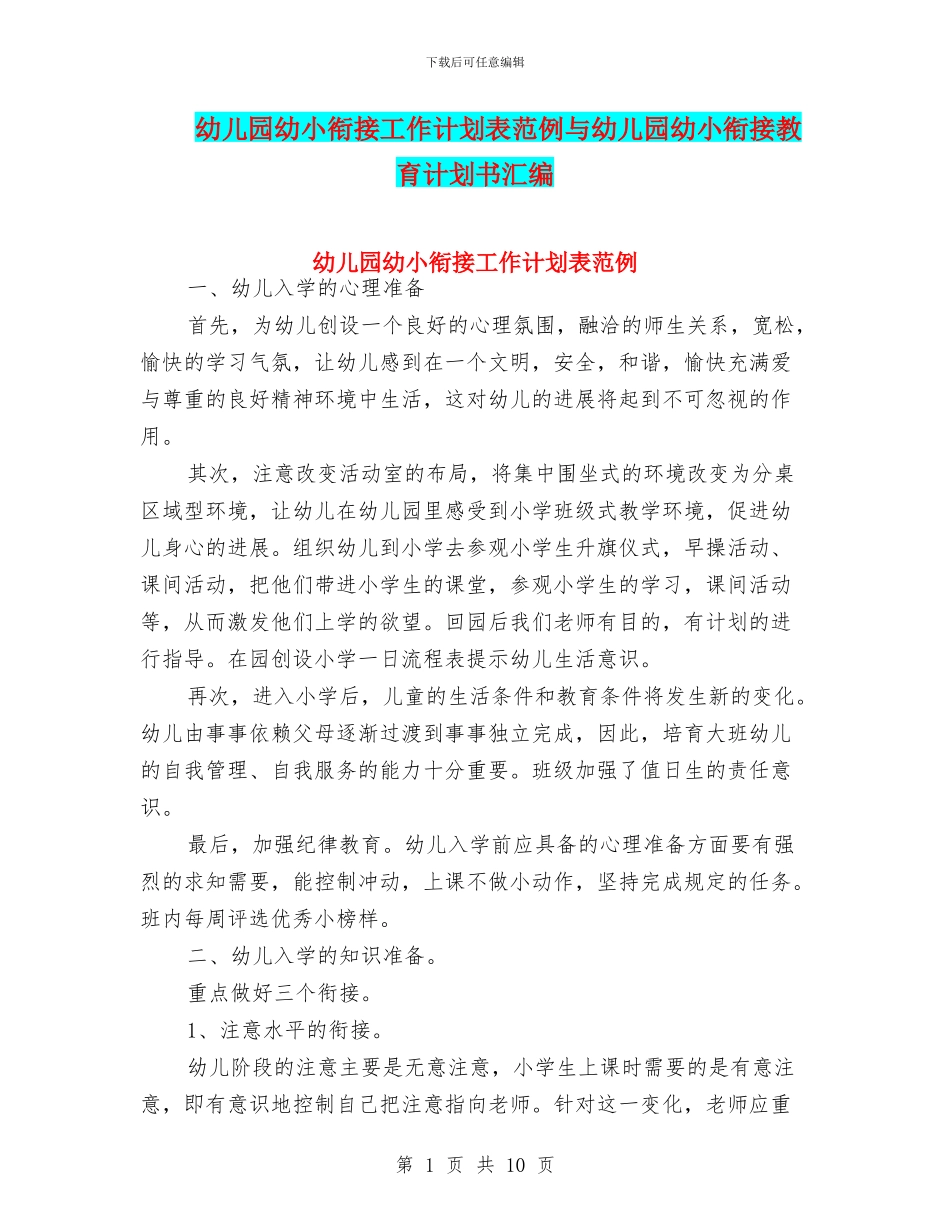 下载后可任意编辑

幼儿园幼小衔接工作计划表范例与幼儿园幼小衔接教育计划书汇编

幼儿园幼小衔接工作计划表范例

一、幼儿入学的心理准备

首先，为幼儿创设一个良好的心理氛围，融洽的师生关系，宽松，愉快的学习气氛，让幼儿感到在一个文明，安全，和谐，愉快充满爱与尊重的良好精神环境中生活，这对幼儿的进展将起到不可忽视的作用。

其次，注意改变活动室的布局，将集中围坐式的环境改变为分桌区域型环境，让幼儿在幼儿园里感受到小学班级式教学环境，促进幼儿身心的进展。组织幼儿到小学去参观小学生升旗仪式，早操活动、课间活动，把他们带进小学生的课堂，参观小学生的学习，课间活动等，从而激发他们上学的欲望。回园后我们老师有目的，有计划的进行指导。在园创设小学一日流程表提示幼儿生活意识。

再次，进入小学后，儿童的生活条件和教育条件将发生新的变化。幼儿由事事依赖父母逐渐过渡到事事独立完成，因此，培育大班幼儿的自我管理、自我服务的能力十分重要。班级加强了值日生的责任意识。

最后，加强纪律教育。幼儿入学前应具备的心理准备方面要有强烈的求知需要，能控制冲动，上课不做小动作，坚持完成规定的任务。班内每周评选优秀小榜样。

二、幼儿入学的知识准备。

重点做好三个衔接。

1、注意水平的衔接。

幼儿阶段的注意主要是无意注意，小学生上课时需要的是有意注意，即有意识地控制自己把注意指向老师。针对这一变化，老师应重

第 1 页 共 10 页